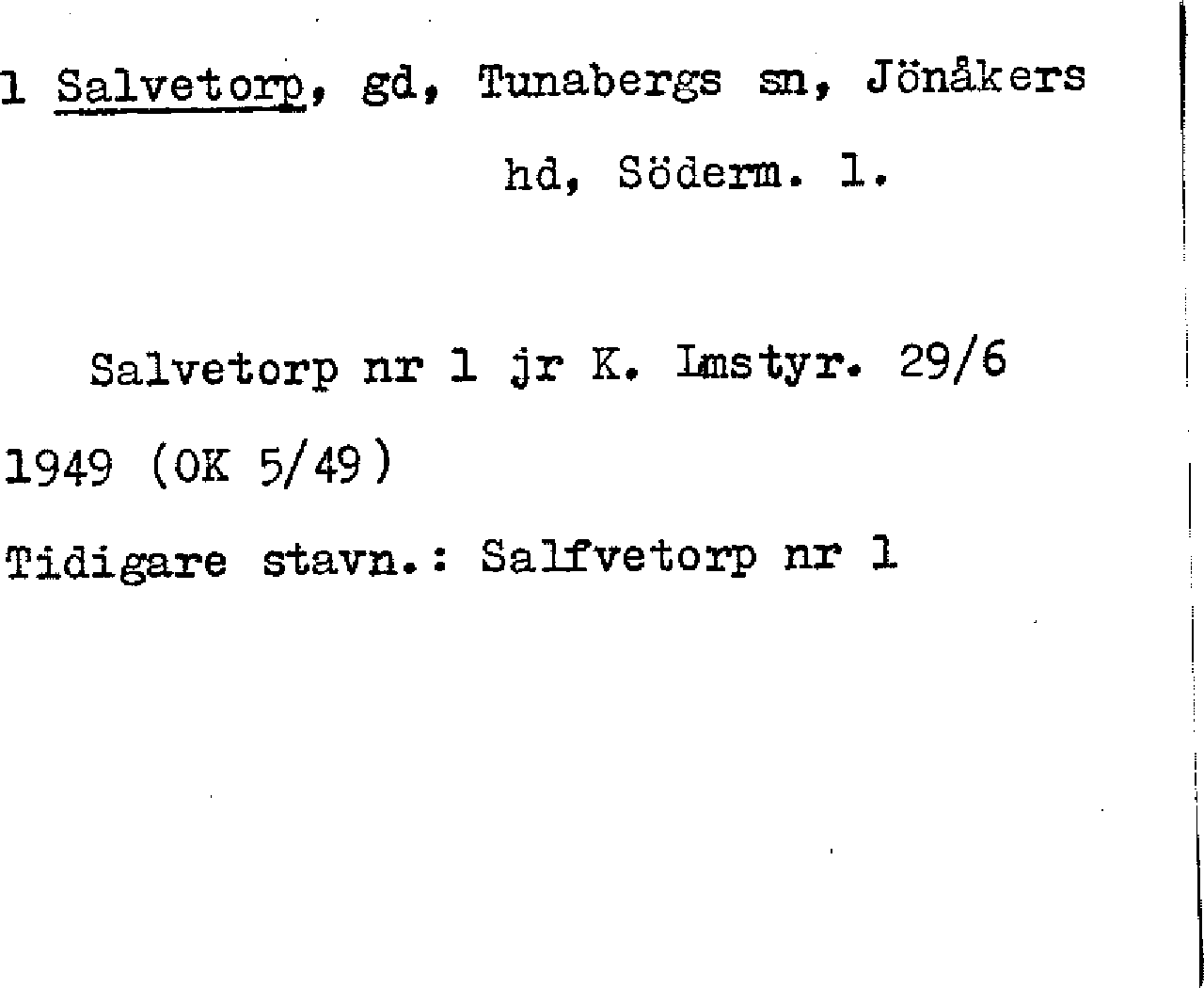 1 Salvetorp, gd, Tunabergs sn, Jönåkers hd, Söderm. l.

Salvetorp nr 1 jr K. Lmstyr. 29/6 1949 (OK 5/49)

Tidigare stavn.: Salfvetorp nr 1